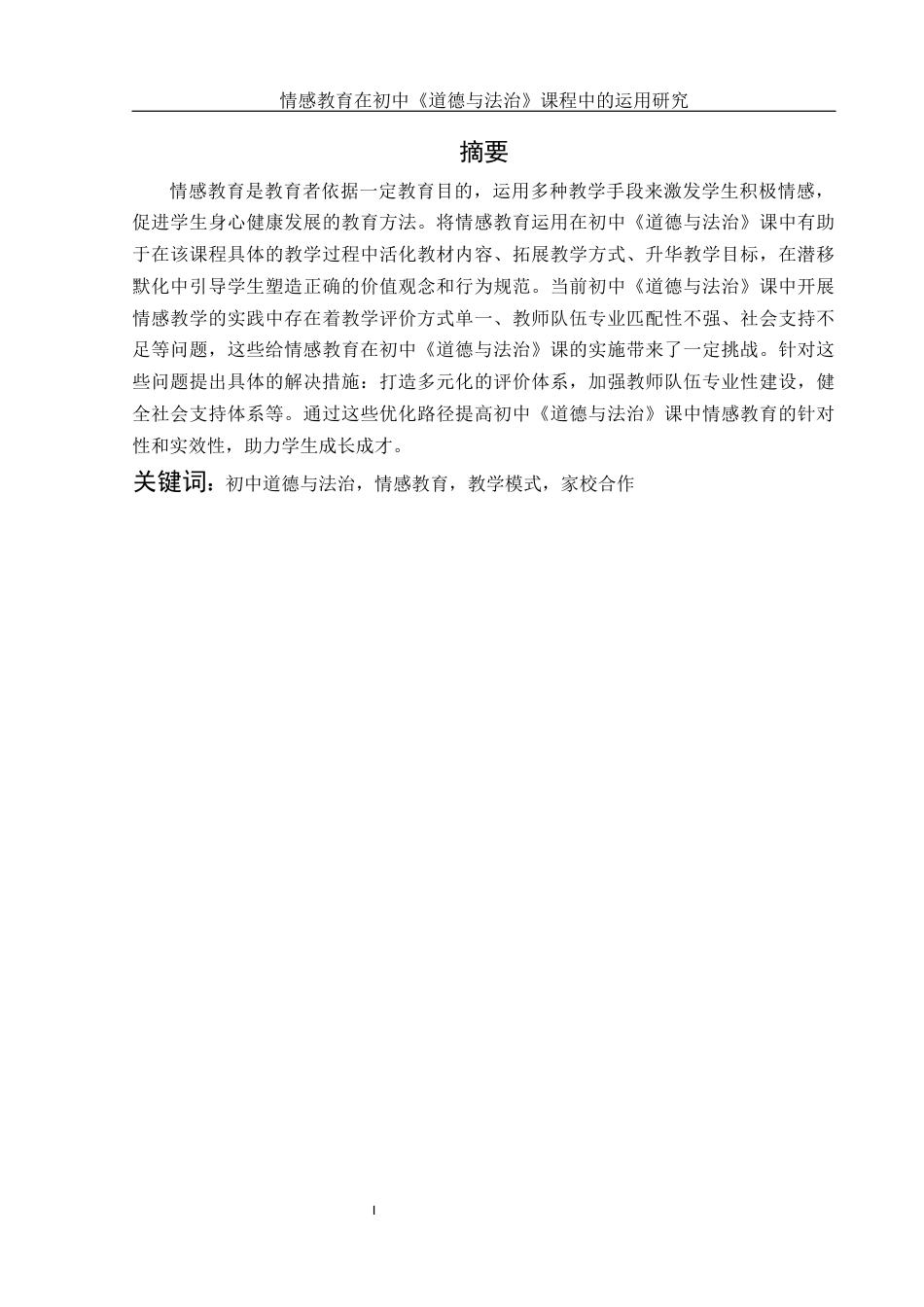 情感教育在初中《道德与法治》课程中的运用研究

摘要

情感教育是教育者依据一定教育目的，运用多种教学手段来激发学生积极情感，促进学生身心健康发展的教育方法。将情感教育运用在初中《道德与法治》课中有助于在该课程具体的教学过程中活化教材内容、拓展教学方式、升华教学目标，在潜移默化中引导学生塑造正确的价值观念和行为规范。当前初中《道德与法治》课中开展情感教学的实践中存在着教学评价方式单一、教师队伍专业匹配性不强、社会支持不足等问题，这些给情感教育在初中《道德与法治》课的实施带来了一定挑战。针对这些问题提出具体的解决措施：打造多元化的评价体系，加强教师队伍专业性建设，健全社会支持体系等。通过这些优化路径提高初中《道德与法治》课中情感教育的针对性和实效性，助力学生成长成才。

关键词：初中道德与法治，情感教育，教学模式，家校合作

I